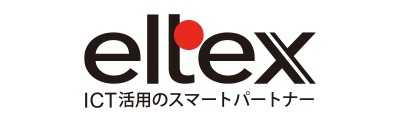 eltex
ICT活用のスマートパートナー